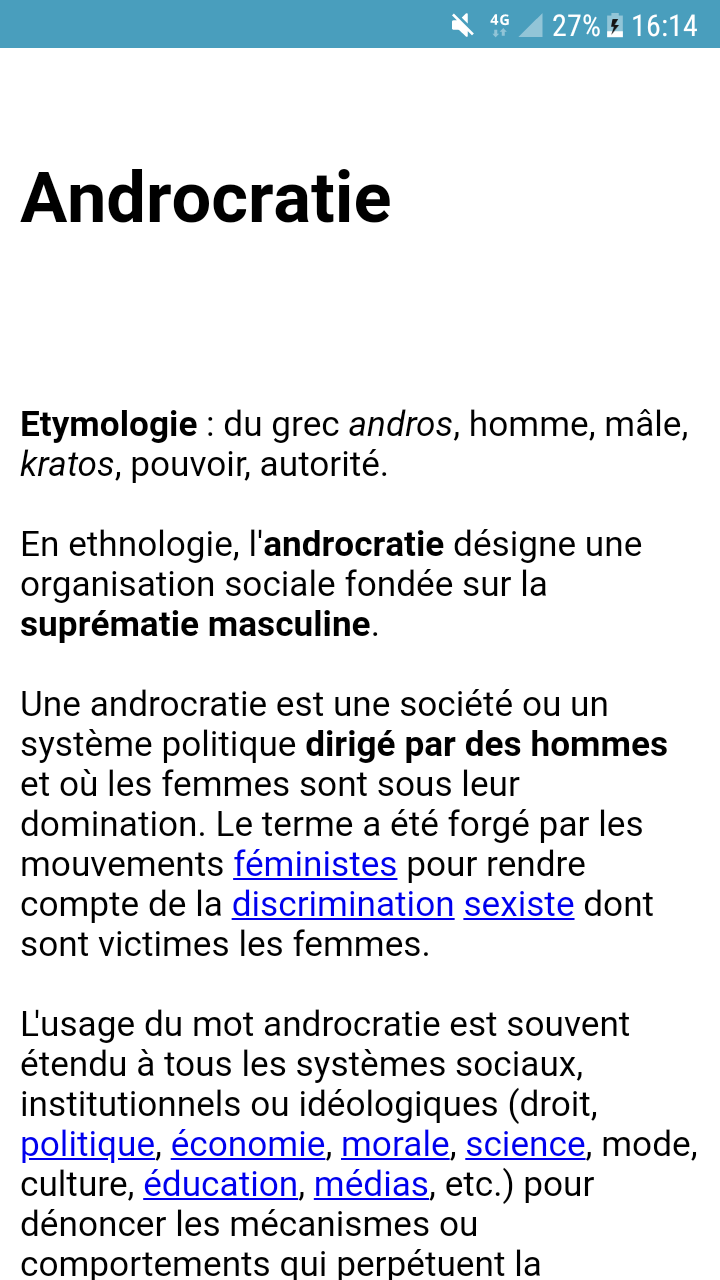 4G 27% 16:14

Androcratie

Etymologie : du grec andros, homme, mâle, kratos, pouvoir, autorité.

En ethnologie, l'androcratie désigne une organisation sociale fondée sur la suprématie masculine.

Une androcratie est une société ou un système politique dirigé par des hommes et où les femmes sont sous leur domination. Le terme a été forgé par les mouvements féministes pour rendre compte de la discrimination sexiste dont sont victimes les femmes.

L'usage du mot androcratie est souvent étendu à tous les systèmes sociaux, institutionnels ou idéologiques (droit, politique, économie, morale, science, mode, culture, éducation, médias, etc.) pour dénoncer les mécanismes ou comportements qui perpétuent la